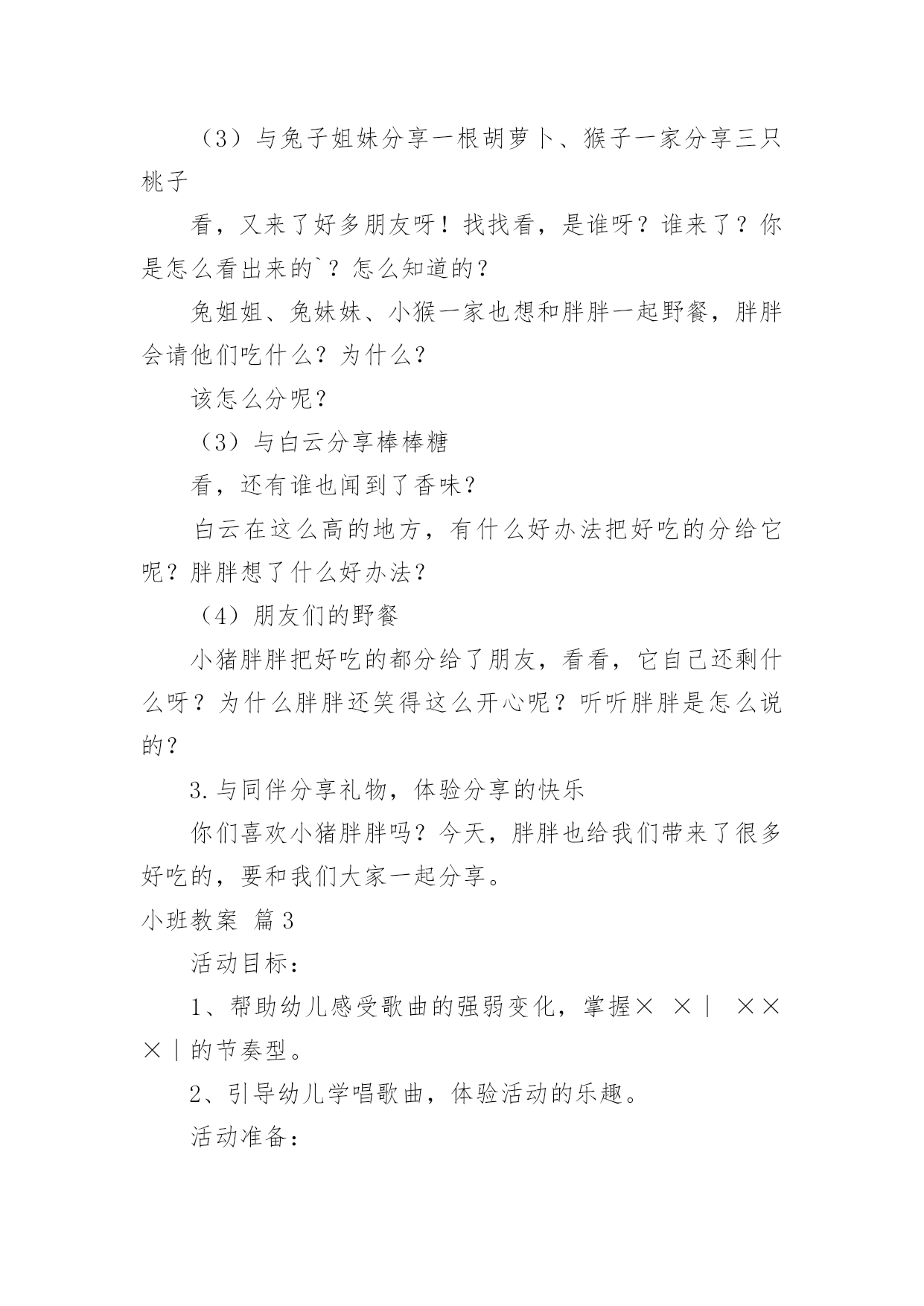 （3）与兔子姐妹分享一根胡萝卜、猴子一家分享三只桃子

看，又来了好多朋友呀！找找看，是谁呀？谁来了？你是怎么看出来的`？怎么知道的？

兔姐姐、兔妹妹、小猴一家也想和胖胖一起野餐，胖胖会请他们吃什么？为什么？

该怎么分呢？

（3）与白云分享棒棒糖

看，还有谁也闻到了香味？

白云在这么高的地方，有什么好办法把好吃的分给它呢？胖胖想了什么好办法？

（4）朋友们的野餐

小猪胖胖把好吃的都分给了朋友，看看，它自己还剩什么呀？为什么胖胖还笑得这么开心呢？听听胖胖是怎么说的？

3.与同伴分享礼物，体验分享的快乐

你们喜欢小猪胖胖吗？今天，胖胖也给我们带来了很多好吃的，要和我们大家一起分享。

小班教案 篇3

活动目标：

1、帮助幼儿感受歌曲的强弱变化，掌握× ×｜ ×× ×｜的节奏型。

2、引导幼儿学唱歌曲，体验活动的乐趣。

活动准备：